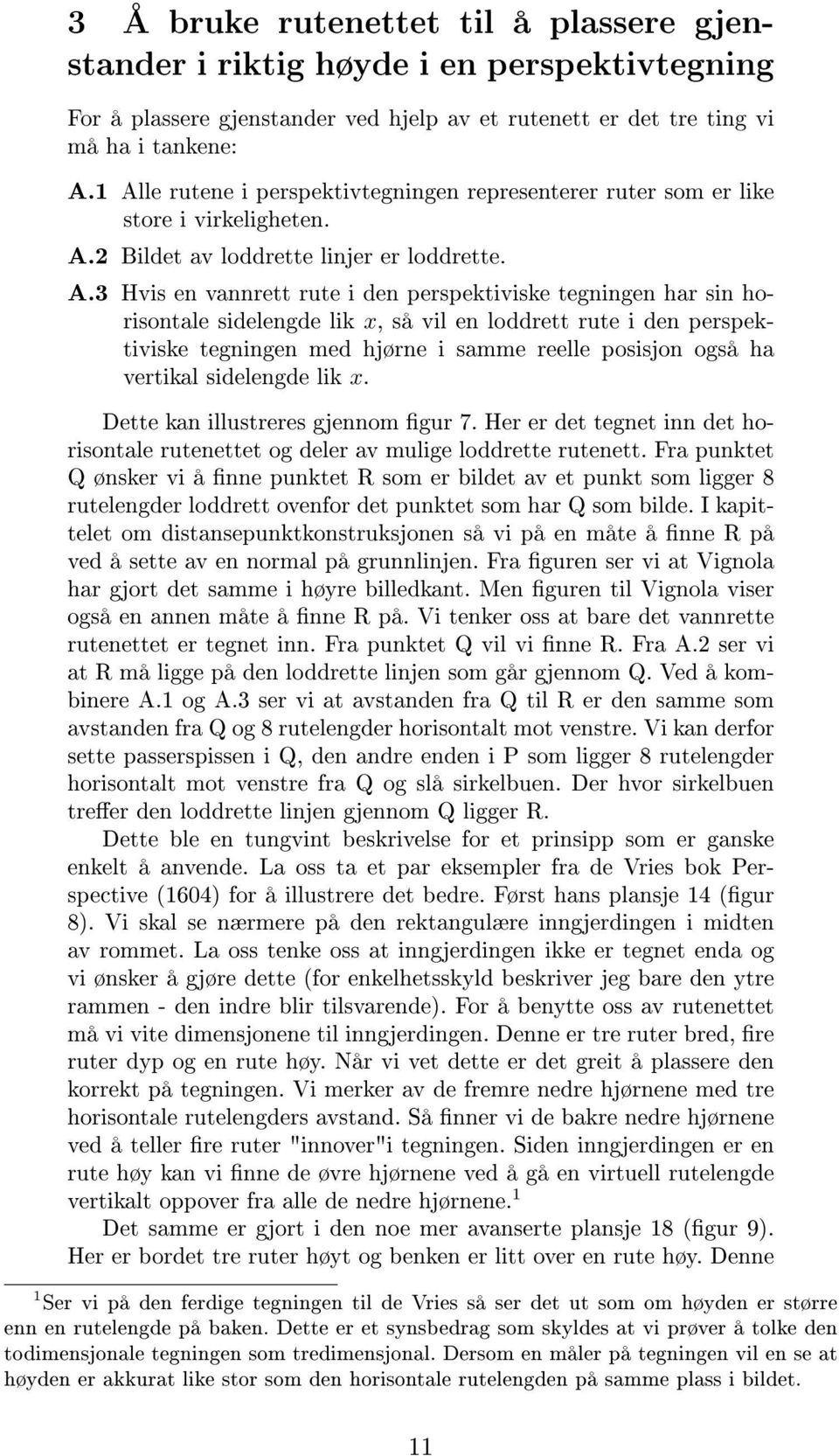 3 Å bruke rutenettet til å plassere gjenstander i riktig høyde i en perspektivtegning

For å plassere gjenstander ved hjelp av et rutenett er det tre ting vi må ha i tankene:

A.1 Alle rutene i perspektivtegningen representerer ruter som er like store i virkeligheten.

A.2 Bildet av loddrette linjer er loddrette.

A.3 Hvis en vannrett rute i den perspektiviske tegningen har sin horisontale sidelengde lik $x$, så vil en loddrett rute i den perspektiviske tegningen med hjørne i samme reelle posisjon også ha vertikal sidelengde lik $x$.

Dette kan illustreres gjennom figur 7. Her er det tegnet inn det horisontale rutenettet og deler av mulige loddrette rutenett. Fra punktet Q ønsker vi å finne punktet R som er bildet av et punkt som ligger 8 rutelengder loddrett ovenfor det punktet som har Q som bilde. I kapittelet om distansepunktkonstruksjonen så vi på en måte å finne R på ved å sette av en normal på grunnlinjen. Fra figuren ser vi at Vignola har gjort det samme i høyre billedkant. Men figuren til Vignola viser også en annen måte å finne R på. Vi tenker oss at bare det vannrette rutenettet er tegnet inn. Fra punktet Q vil vi finne R. Fra A.2 ser vi at R må ligge på den loddrette linjen som går gjennom Q. Ved å kombinere A.1 og A.3 ser vi at avstanden fra Q til R er den samme som avstanden fra Q og 8 rutelengder horisontalt mot venstre. Vi kan derfor sette passerspissen i Q, den andre enden i P som ligger 8 rutelengder horisontalt mot venstre fra Q og slå sirkelbuen. Der hvor sirkelbuen treffer den loddrette linjen gjennom Q ligger R.

Dette ble en tungvint beskrivelse for et prinsipp som er ganske enkelt å anvende. La oss ta et par eksempler fra de Vries bok Perspective (1604) for å illustrere det bedre. Først hans plansje 14 (figur 8). Vi skal se nærmere på den rektangulære inngjerdingen i midten av rommet. La oss tenke oss at inngjerdingen ikke er tegnet enda og vi ønsker å gjøre dette (for enkelhetsskyld beskriver jeg bare den ytre rammen - den indre blir tilsvarende). For å benytte oss av rutenettet må vi vite dimensjonene til inngjerdingen. Denne er tre ruter bred, fire ruter dyp og en rute høy. Når vi vet dette er det greit å plassere den korrekt på tegningen. Vi merker av de fremre nedre hjørnene med tre horisontale rutelengders avstand. Så finner vi de bakre nedre hjørnene ved å teller fire ruter "innover"i tegningen. Siden inngjerdingen er en rute høy kan vi finne de øvre hjørnene ved å gå en virtuell rutelengde vertikalt oppover fra alle de nedre hjørnene.$^1$

Det samme er gjort i den noe mer avanserte plansje 18 (figur 9). Her er bordet tre ruter høyt og benken er litt over en rute høy. Denne

$^1$Ser vi på den ferdige tegningen til de Vries så ser det ut som om høyden er større enn en rutelengde på baken. Dette er et synsbedrag som skyldes at vi prøver å tolke den todimensjonale tegningen som tredimensjonal. Dersom en måler på tegningen vil en se at høyden er akkurat like stor som den horisontale rutelengden på samme plass i bildet.

11